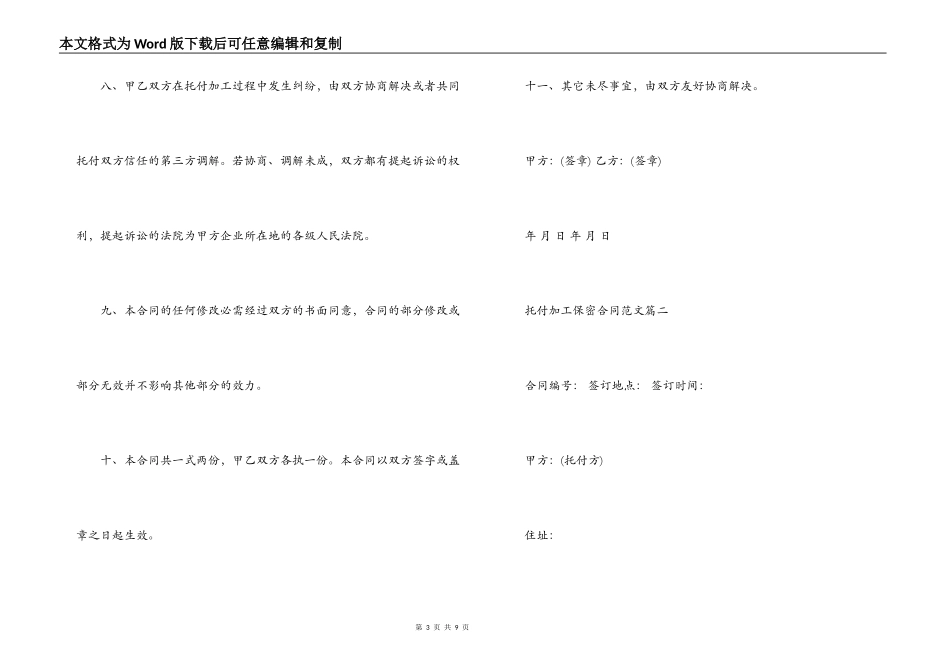 本文格式为Word版下载后可任意编辑和复制

八、甲乙双方在托付加工过程中发生纠纷，由双方协商解决或者共同托付双方信任的第三方调解。若协商、调解未成，双方都有提起诉讼的权利，提起诉讼的法院为甲方企业所在地的各级人民法院。

九、本合同的任何修改必需经过双方的书面同意，合同的部分修改或部分无效并不影响其他部分的效力。

十、本合同共一式两份，甲乙双方各执一份。本合同以双方签字或盖章之日起生效。

十一、其它未尽事宜，由双方友好协商解决。

甲方：(签章) 乙方：(签章)

年 月 日 年 月 日

托付加工保密合同范文篇二

合同编号： 签订地点： 签订时间：

甲方：(托付方)

住址：

第 3 页 共 9 页